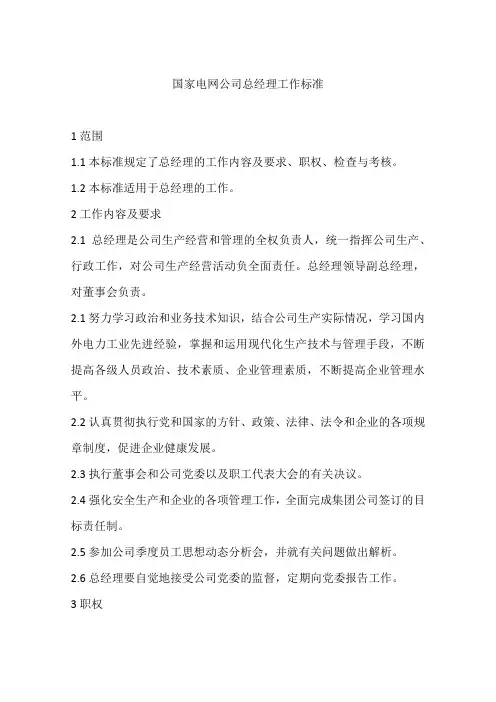 国家电网公司总经理工作标准

1 范围

1.1 本标准规定了总经理的工作内容及要求、职权、检查与考核。

1.2 本标准适用于总经理的工作。

2 工作内容及要求

2.1 总经理是公司生产经营和管理的全权负责人，统一指挥公司生产、行政工作，对公司生产经营活动负全面责任。总经理领导副总经理，对董事会负责。

2.1 努力学习政治和业务技术知识，结合公司生产实际情况，学习国内外电力工业先进经验，掌握和运用现代化生产技术与管理手段，不断提高各级人员政治、技术素质、企业管理素质，不断提高企业管理水平。

2.2 认真贯彻执行党和国家的方针、政策、法律、法令和企业的各项规章制度，促进企业健康发展。

2.3 执行董事会和公司党委以及职工代表大会的有关决议。

2.4 强化安全生产和企业的各项管理工作，全面完成集团公司签订的目标责任制。

2.5 参加公司季度员工思想动态分析会，并就有关问题做出解析。

2.6 总经理要自觉地接受公司党委的监督，定期向党委报告工作。

3 职权